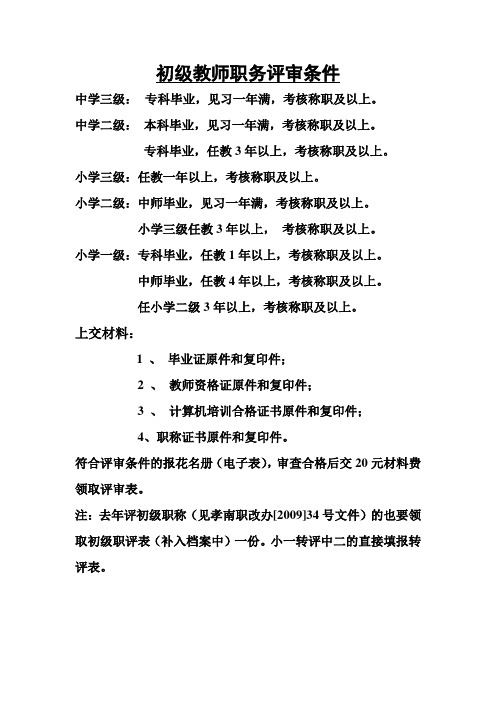 初级教师职务评审条件

中学三级： 专科毕业，见习一年满，考核称职及以上。

中学二级： 本科毕业，见习一年满，考核称职及以上。

专科毕业，任教 3 年以上，考核称职及以上。

小学三级：任教一年以上，考核称职及以上。

小学二级：中师毕业，见习一年满，考核称职及以上。

小学三级任教 3 年以上， 考核称职及以上。

小学一级：专科毕业，任教 1 年以上，考核称职及以上。

中师毕业，任教 4 年以上，考核称职及以上。

任小学二级 3 年以上，考核称职及以上。

上交材料：

1 、 毕业证原件和复印件；

2 、 教师资格证原件和复印件；

3 、 计算机培训合格证书原件和复印件；

4、职称证书原件和复印件。

符合评审条件的报花名册（电子表），审查合格后交 20 元材料费领取评审表。

注：去年评初级职称（见孝南职改办[2009]34 号文件）的也要领取初级职评表（补入档案中）一份。小一转评中二的直接填报转评表。